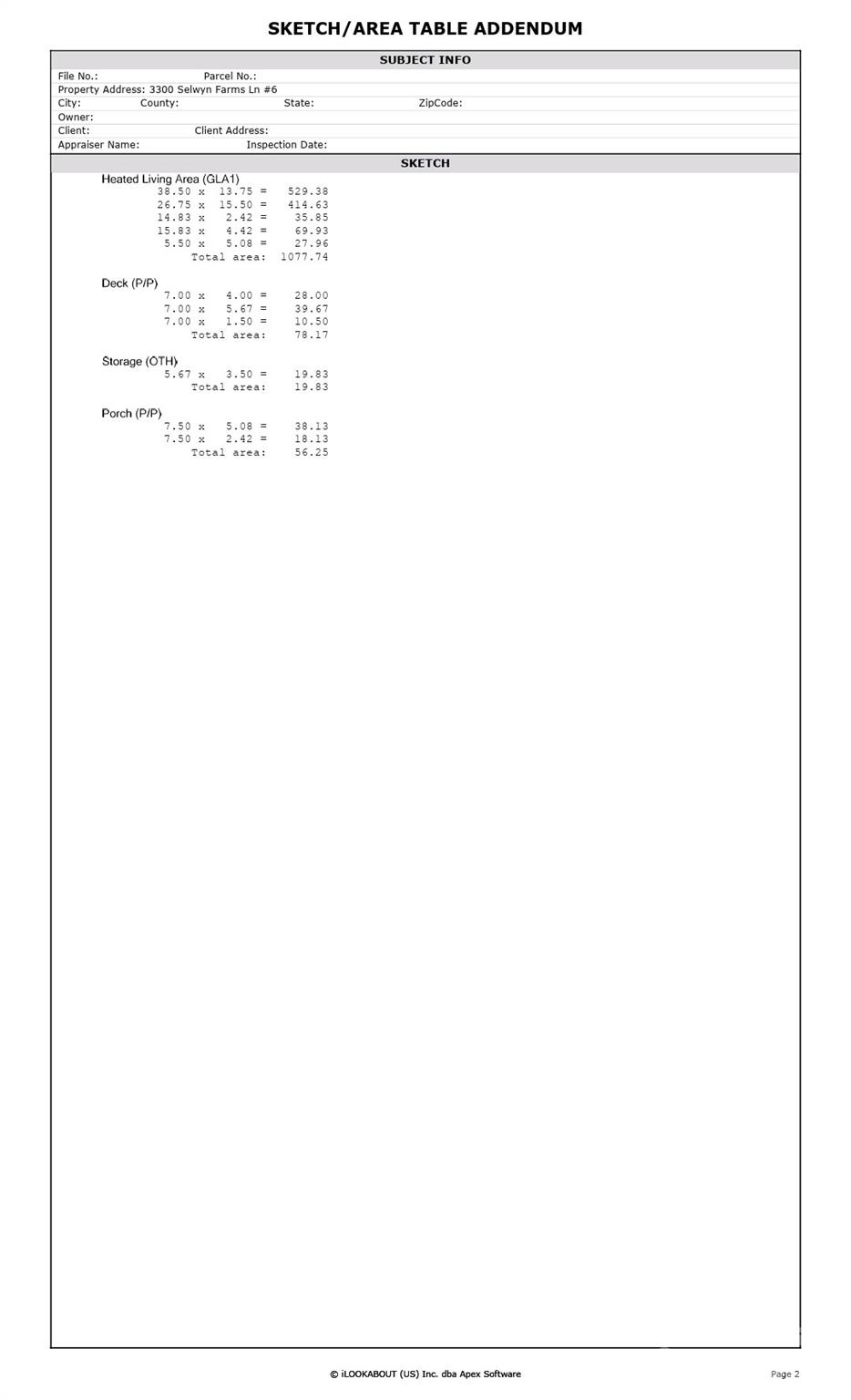 SKETCH/AREA TABLE ADDENDUM

SUBJECT INFO

File No.: Parcel No.:
Property Address: 3300 Selwyn Farms Ln #6
City: County: State: ZipCode:
Owner:
Client: Client Address:
Appraiser Name: Inspection Date:

SKETCH

Heated Living Area (GLA1)
38.50 x 13.75 = 529.38
26.75 x 15.50 = 414.63
14.83 x 2.42 = 35.85
15.83 x 4.42 = 69.93
5.50 x 5.08 = 27.96
Total area: 1077.74

Deck (P/P)
7.00 x 4.00 = 28.00
7.00 x 5.67 = 39.67
7.00 x 1.50 = 10.50
Total area: 78.17

Storage (OTH)
5.67 x 3.50 = 19.83
Total area: 19.83

Porch (P/P)
7.50 x 5.08 = 38.13
7.50 x 2.42 = 18.13
Total area: 56.25

© iLOOKABOUT (US) Inc. dba Apex Software

Page 2